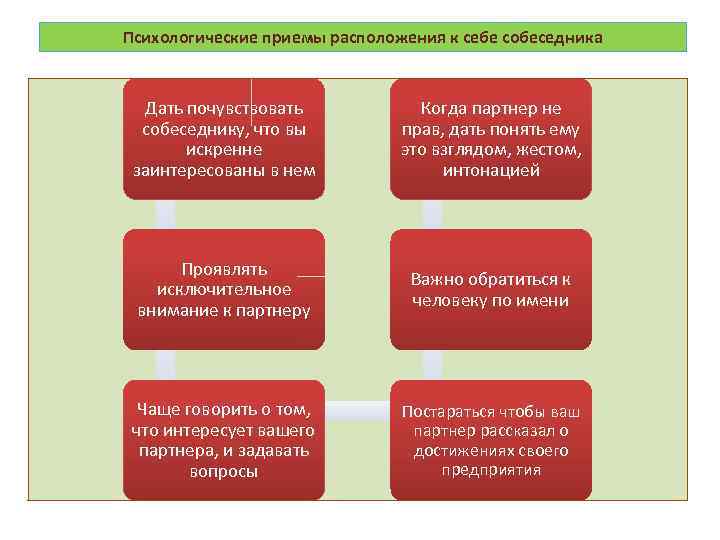 Психологические приемы расположения к себе собеседника

Дать почувствовать собеседнику, что вы искренне заинтересованы в нем

Проявлять исключительное внимание к партнеру

Чаще говорить о том, что интересует вашего партнера, и задавать вопросы

Когда партнер не прав, дать понять ему это взглядом, жестом, интонацией

Важно обратиться к человеку по имени

Постараться чтобы ваш партнер рассказал о достижениях своего предприятия